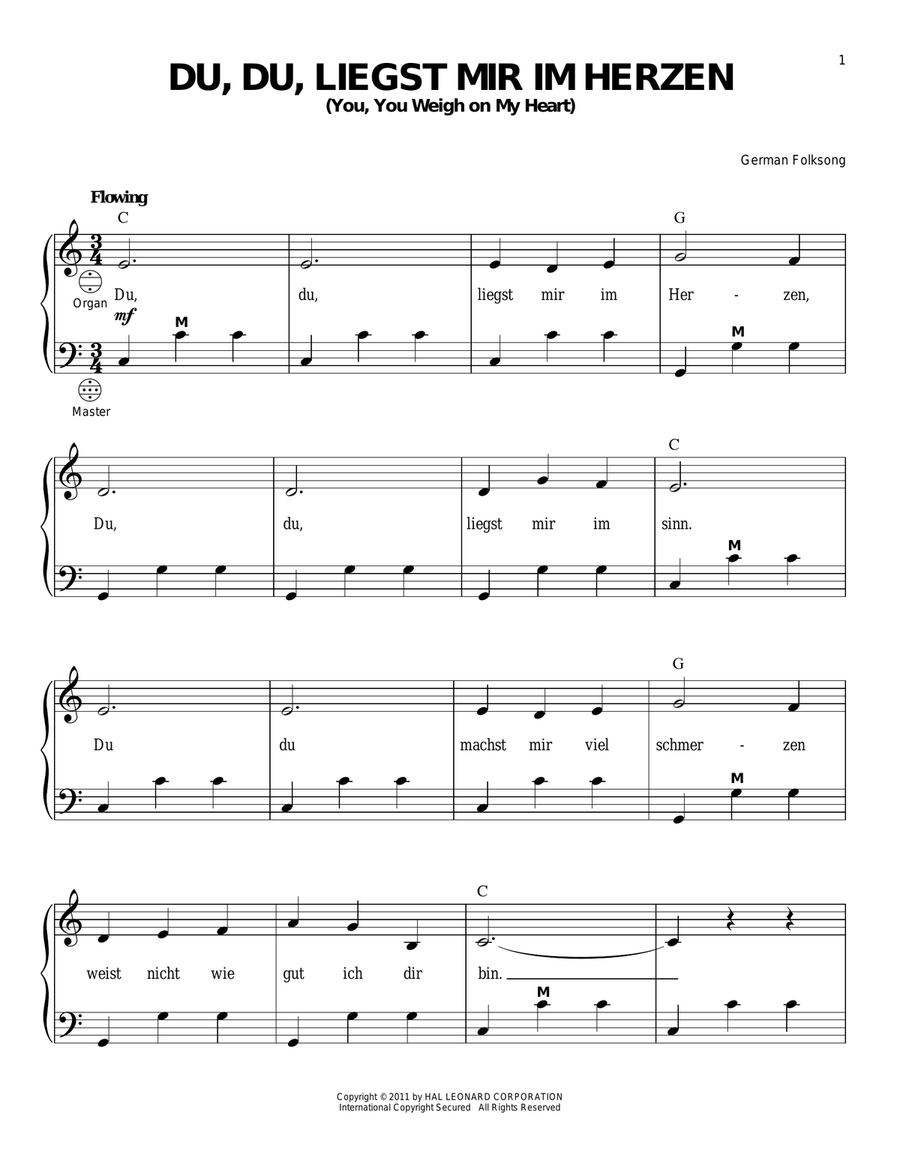 1

DU, DU, LIEGST MIR IM HERZEN
(You, You Weigh on My Heart)

German Folksong

Flowing

C G

Organ

Du, du, liegst mir im Her - zen,

mf

M M

Master

C

Du, du, liegst mir im sinn.

M

G

Du du machst mir viel schmer - zen

M

C

weist nicht wie gut ich dir bin.

M

Copyright © 2011 by HAL LEONARD CORPORATION
International Copyright Secured All Rights Reserved